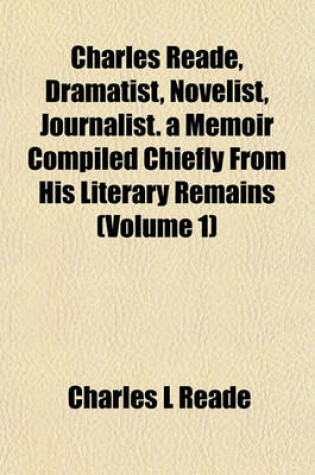 Charles Reade, Dramatist, Novelist, Journalist. a Memoir Compiled Chiefly From His Literary Remains (Volume 1)

Charles L Reade